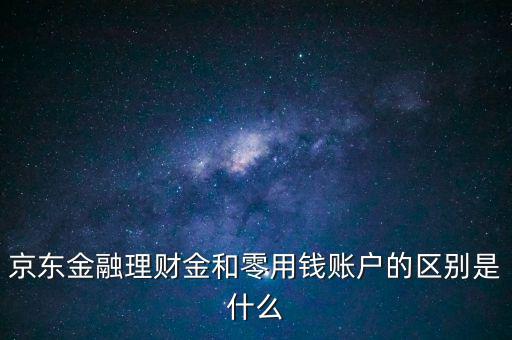 京东金融理财金和零用钱账户的区别是什么